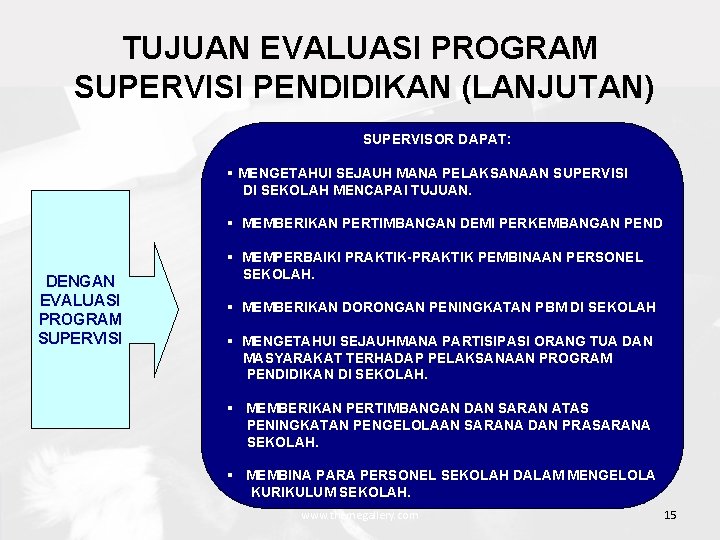 TUJUAN EVALUASI PROGRAM SUPERVISI PENDIDIKAN (LANJUTAN)

DENGAN EVALUASI PROGRAM SUPERVISI

SUPERVISOR DAPAT:

▪ MENGETAHUI SEJAUH MANA PELAKSANAAN SUPERVISI DI SEKOLAH MENCAPAI TUJUAN.

▪ MEMBERIKAN PERTIMBANGAN DEMI PERKEMBANGAN PEND

▪ MEMPERBAIKI PRAKTIK-PRAKTIK PEMBINAAN PERSONEL SEKOLAH.

▪ MEMBERIKAN DORONGAN PENINGKATAN PBM DI SEKOLAH

▪ MENGETAHUI SEJAUHMANA PARTISIPASI ORANG TUA DAN MASYARAKAT TERHADAP PELAKSANAAN PROGRAM PENDIDIKAN DI SEKOLAH.

▪ MEMBERIKAN PERTIMBANGAN DAN SARAN ATAS PENINGKATAN PENGELOLAAN SARANA DAN PRASARANA SEKOLAH.

▪ MEMBINA PARA PERSONEL SEKOLAH DALAM MENGELOLA KURIKULUM SEKOLAH.

www.themegallery.com

15